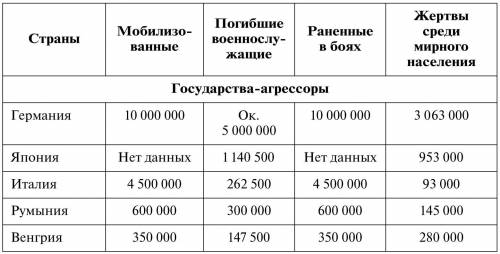 | Страны | Мобилизованные | Погибшие военнослужащие | Раненные в боях | Жертвы среди мирного населения |
|---|---|---|---|---|
| Государства-агрессоры | | | | |
| Германия | 10 000 000 | Ок. 5 000 000 | 10 000 000 | 3 063 000 |
| Япония | Нет данных | 1 140 500 | Нет данных | 953 000 |
| Италия | 4 500 000 | 262 500 | 4 500 000 | 93 000 |
| Румыния | 600 000 | 300 000 | 600 000 | 145 000 |
| Венгрия | 350 000 | 147 500 | 350 000 | 280 000 |